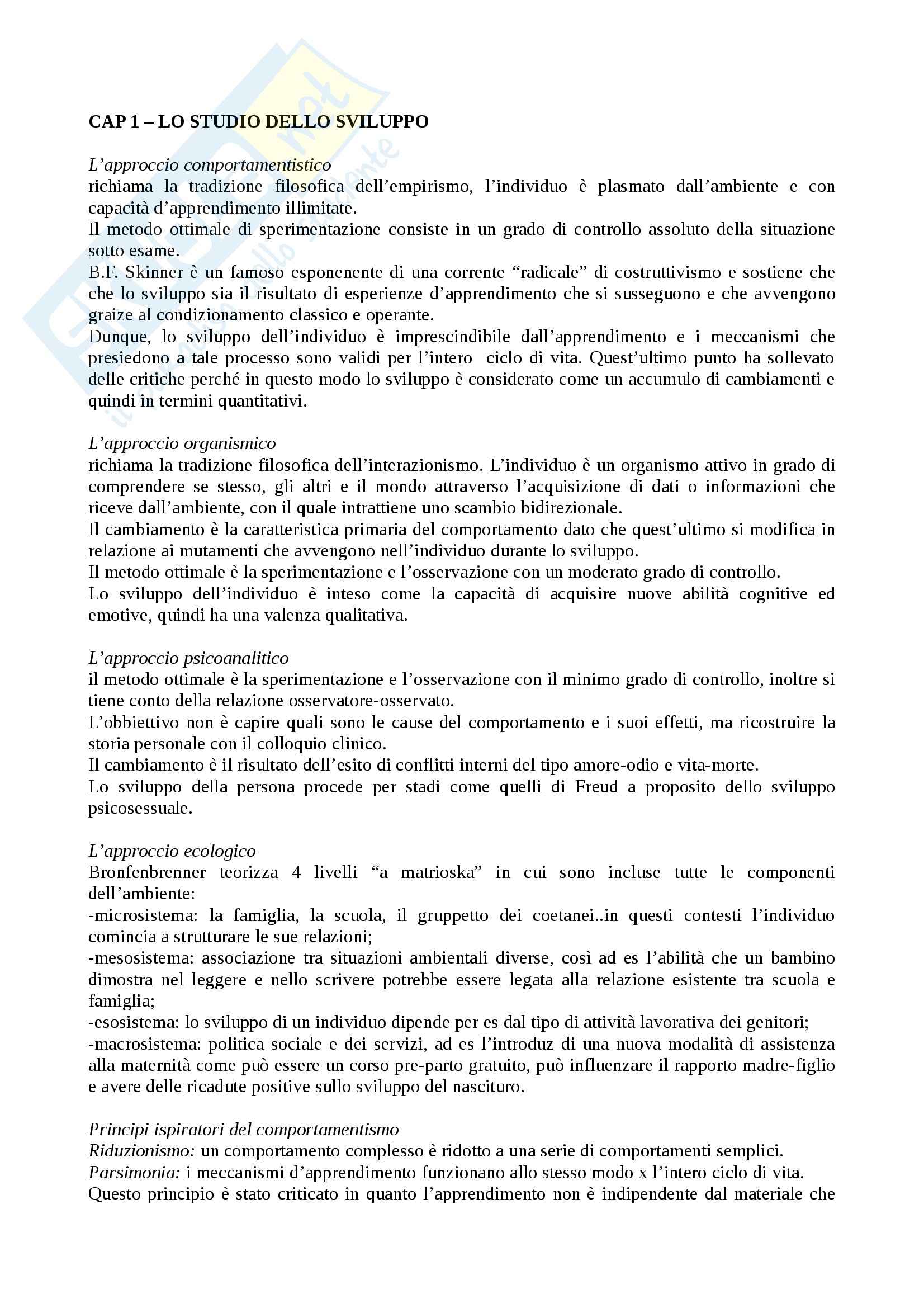 CAP 1 – LO STUDIO DELLO SVILUPPO

L'approccio comportamentistico
richiama la tradizione filosofica dell'empirismo, l'individuo è plasmato dall'ambiente e con capacità d'apprendimento illimitate.
Il metodo ottimale di sperimentazione consiste in un grado di controllo assoluto della situazione sotto esame.
B.F. Skinner è un famoso esponenente di una corrente "radicale" di costruttivismo e sostiene che che lo sviluppo sia il risultato di esperienze d'apprendimento che si susseguono e che avvengono graize al condizionamento classico e operante.
Dunque, lo sviluppo dell'individuo è imprescindibile dall'apprendimento e i meccanismi che presiedono a tale processo sono validi per l'intero ciclo di vita. Quest'ultimo punto ha sollevato delle critiche perché in questo modo lo sviluppo è considerato come un accumulo di cambiamenti e quindi in termini quantitativi.

L'approccio organismico
richiama la tradizione filosofica dell'interazionismo. L'individuo è un organismo attivo in grado di comprendere se stesso, gli altri e il mondo attraverso l'acquisizione di dati o informazioni che riceve dall'ambiente, con il quale intrattiene uno scambio bidirezionale.
Il cambiamento è la caratteristica primaria del comportamento dato che quest'ultimo si modifica in relazione ai mutamenti che avvengono nell'individuo durante lo sviluppo.
Il metodo ottimale è la sperimentazione e l'osservazione con un moderato grado di controllo.
Lo sviluppo dell'individuo è inteso come la capacità di acquisire nuove abilità cognitive ed emotive, quindi ha una valenza qualitativa.

L'approccio psicoanalitico
il metodo ottimale è la sperimentazione e l'osservazione con il minimo grado di controllo, inoltre si tiene conto della relazione osservatore-osservato.
L'obbiettivo non è capire quali sono le cause del comportamento e i suoi effetti, ma ricostruire la storia personale con il colloquio clinico.
Il cambiamento è il risultato dell'esito di conflitti interni del tipo amore-odio e vita-morte.
Lo sviluppo della persona procede per stadi come quelli di Freud a proposito dello sviluppo psicosessuale.

L'approccio ecologico
Bronfenbrenner teorizza 4 livelli "a matrioska" in cui sono incluse tutte le componenti dell'ambiente:
-microsistema: la famiglia, la scuola, il gruppetto dei coetanei..in questi contesti l'individuo comincia a strutturare le sue relazioni;
-mesosistema: associazione tra situazioni ambientali diverse, così ad es l'abilità che un bambino dimostra nel leggere e nello scrivere potrebbe essere legata alla relazione esistente tra scuola e famiglia;
-esosistema: lo sviluppo di un individuo dipende per es dal tipo di attività lavorativa dei genitori;
-macrosistema: politica sociale e dei servizi, ad es l'introduz di una nuova modalità di assistenza alla maternità come può essere un corso pre-parto gratuito, può influenzare il rapporto madre-figlio e avere delle ricadute positive sullo sviluppo del nascituro.

Principi ispiratori del comportamentismo
Riduzionismo: un comportamento complesso è ridotto a una serie di comportamenti semplici.
Parsimonia: i meccanismi d'apprendimento funzionano allo stesso modo x l'intero ciclo di vita.
Questo principio è stato criticato in quanto l'apprendimento non è indipendente dal materiale che